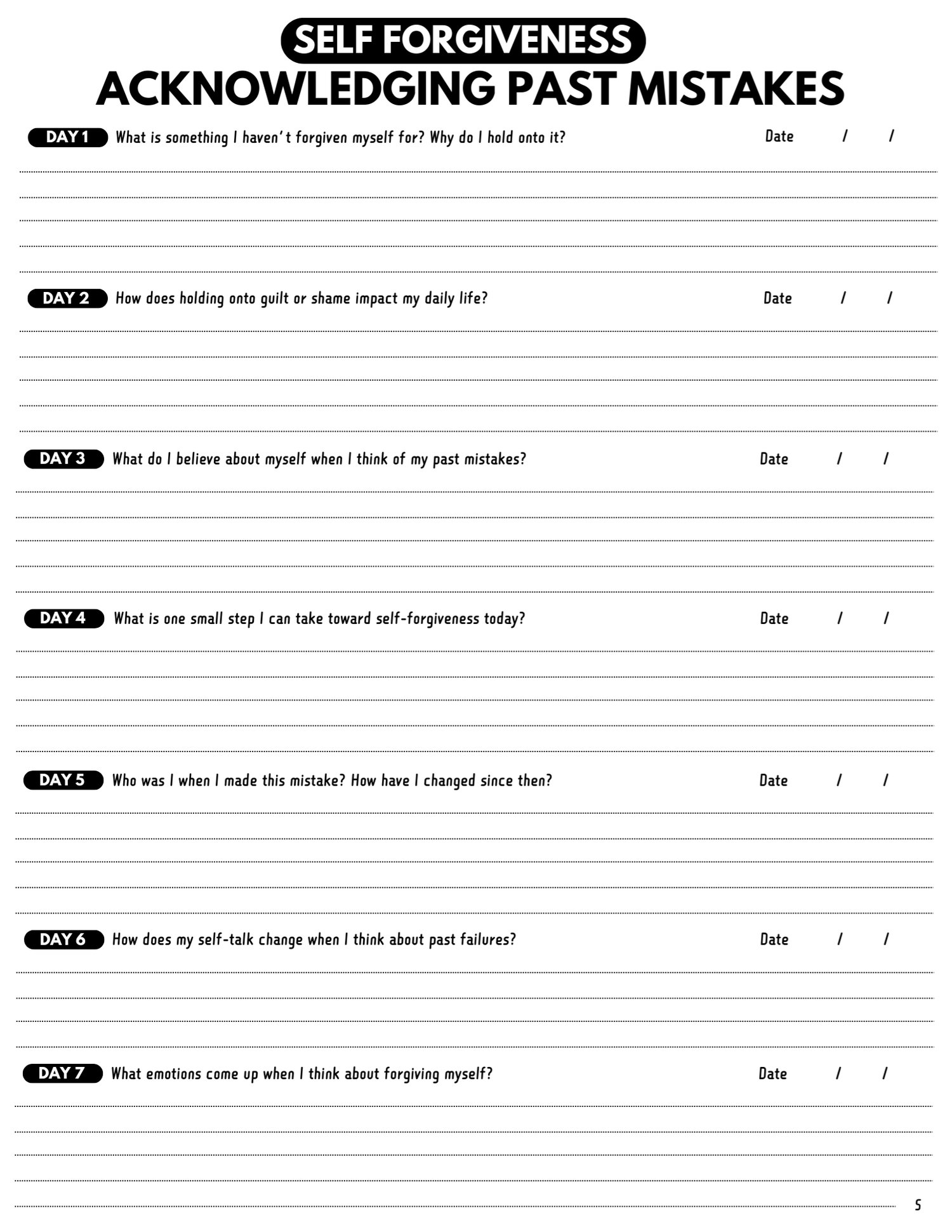 SELF FORGIVENESS
ACKNOWLEDGING PAST MISTAKES

DAY 1 What is something I haven't forgiven myself for? Why do I hold onto it? Date / /

DAY 2 How does holding onto guilt or shame impact my daily life? Date / /

DAY 3 What do I believe about myself when I think of my past mistakes? Date / /

DAY 4 What is one small step I can take toward self-forgiveness today? Date / /

DAY 5 Who was I when I made this mistake? How have I changed since then? Date / /

DAY 6 How does my self-talk change when I think about past failures? Date / /

DAY 7 What emotions come up when I think about forgiving myself? Date / /

5